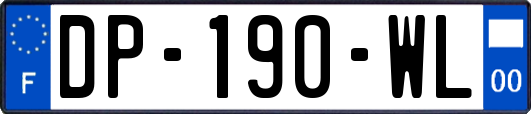 F

DP-190-WL

00